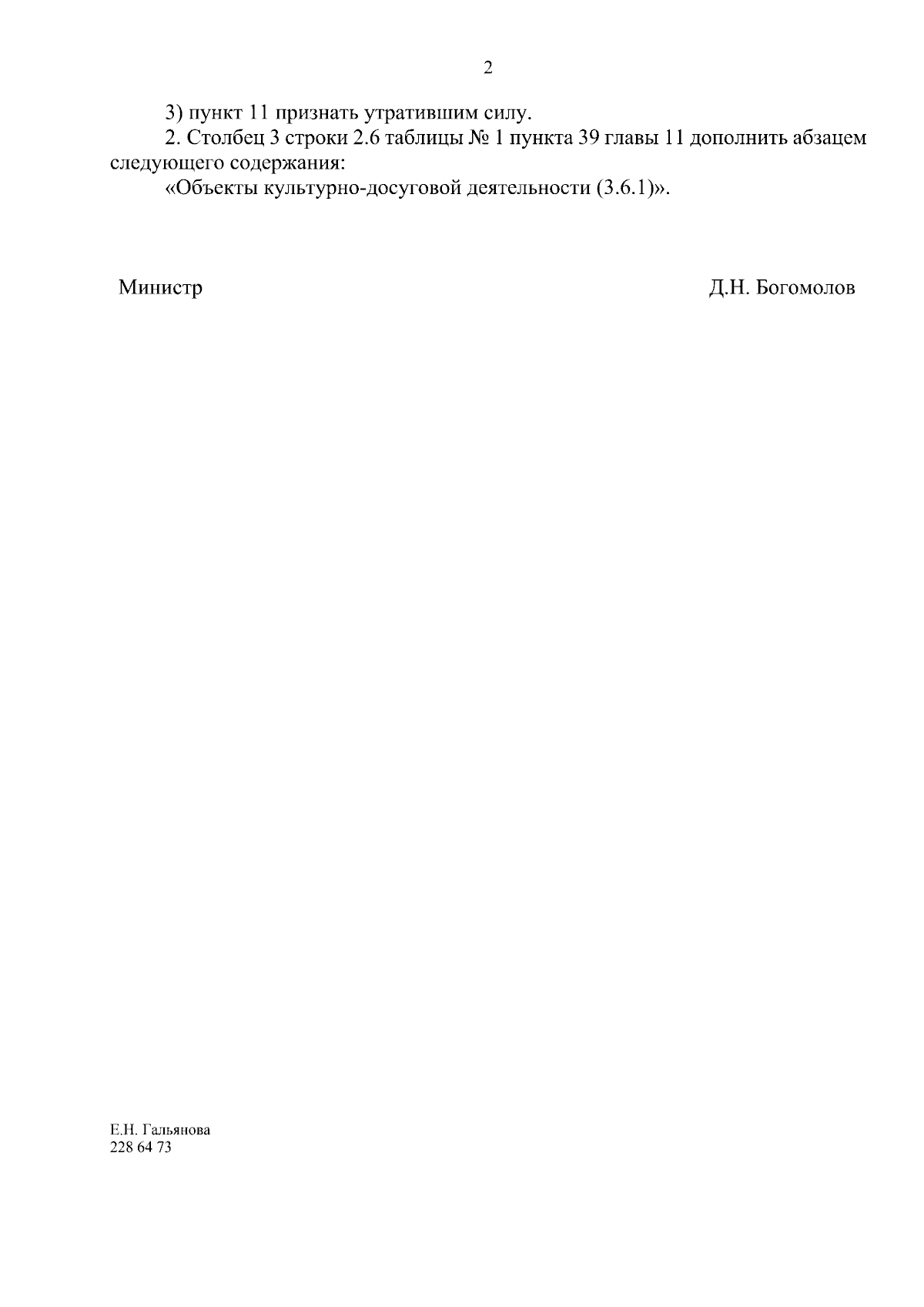 2

3) пункт 11 признать утратившим силу.

2. Столбец 3 строки 2.6 таблицы № 1 пункта 39 главы 11 дополнить абзацем следующего содержания:

«Объекты культурно-досуговой деятельности (3.6.1)».

Министр Д.Н. Богомолов

Е.Н. Гальянова
228 64 73